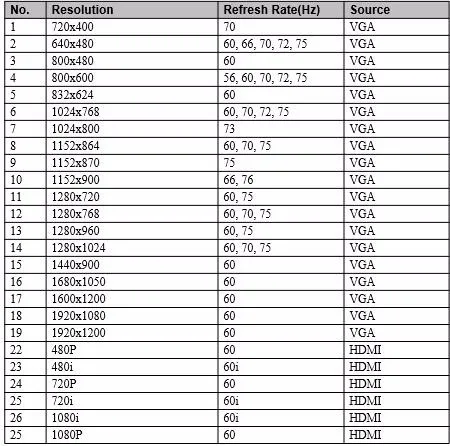 | No. | Resolution | Refresh Rate(Hz) | Source |
|---|---|---|---|
| 1 | 720x400 | 70 | VGA |
| 2 | 640x480 | 60, 66, 70, 72, 75 | VGA |
| 3 | 800x480 | 60 | VGA |
| 4 | 800x600 | 56, 60, 70, 72, 75 | VGA |
| 5 | 832x624 | 60 | VGA |
| 6 | 1024x768 | 60, 70, 72, 75 | VGA |
| 7 | 1024x800 | 73 | VGA |
| 8 | 1152x864 | 60, 70, 75 | VGA |
| 9 | 1152x870 | 75 | VGA |
| 10 | 1152x900 | 66, 76 | VGA |
| 11 | 1280x720 | 60, 75 | VGA |
| 12 | 1280x768 | 60, 70, 75 | VGA |
| 13 | 1280x960 | 60, 75 | VGA |
| 14 | 1280x1024 | 60, 70, 75 | VGA |
| 15 | 1440x900 | 60 | VGA |
| 16 | 1680x1050 | 60 | VGA |
| 17 | 1600x1200 | 60 | VGA |
| 18 | 1920x1080 | 60 | VGA |
| 19 | 1920x1200 | 60 | VGA |
| 22 | 480P | 60 | HDMI |
| 23 | 480i | 60i | HDMI |
| 24 | 720P | 60 | HDMI |
| 25 | 720i | 60i | HDMI |
| 26 | 1080i | 60i | HDMI |
| 25 | 1080P | 60 | HDMI |